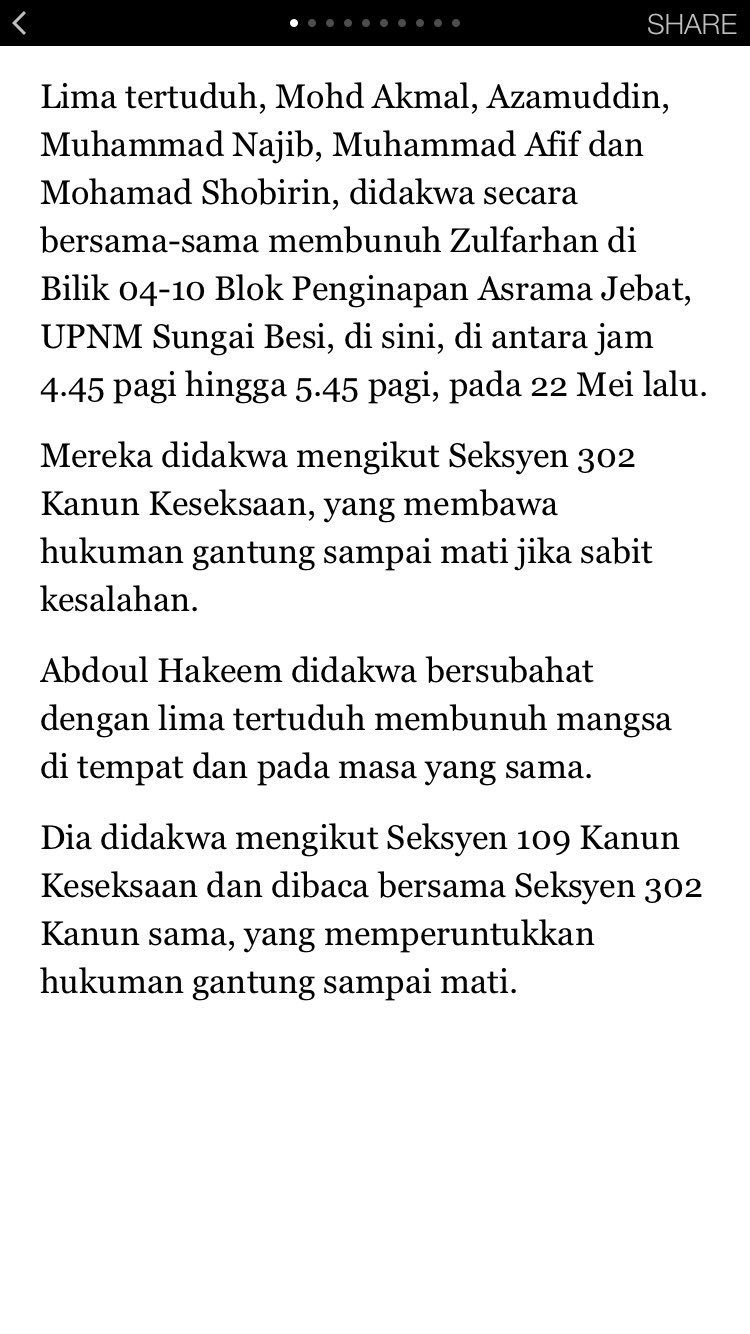 SHARE

Lima tertuduh, Mohd Akmal, Azamuddin, Muhammad Najib, Muhammad Afif dan Mohamad Shobirin, didakwa secara bersama-sama membunuh Zulfarhan di Bilik 04-10 Blok Penginapan Asrama Jebat, UPNM Sungai Besi, di sini, di antara jam 4.45 pagi hingga 5.45 pagi, pada 22 Mei lalu.

Mereka didakwa mengikut Seksyen 302 Kanun Keseksaan, yang membawa hukuman gantung sampai mati jika sabit kesalahan.

Abdoul Hakeem didakwa bersubahat dengan lima tertuduh membunuh mangsa di tempat dan pada masa yang sama.

Dia didakwa mengikut Seksyen 109 Kanun Keseksaan dan dibaca bersama Seksyen 302 Kanun sama, yang memperuntukkan hukuman gantung sampai mati.